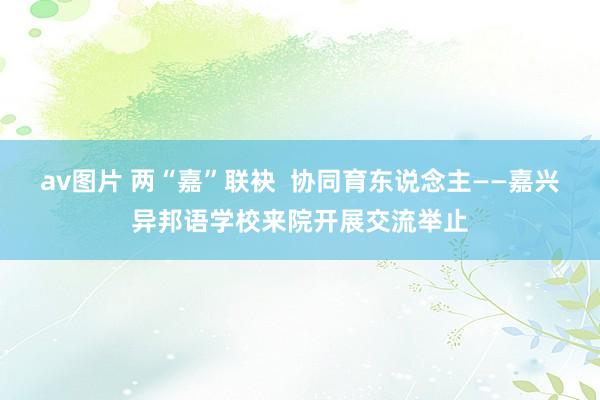 av图片 两“嘉”联袂 协同育东说念主——嘉兴异邦语学校来院开展交流举止